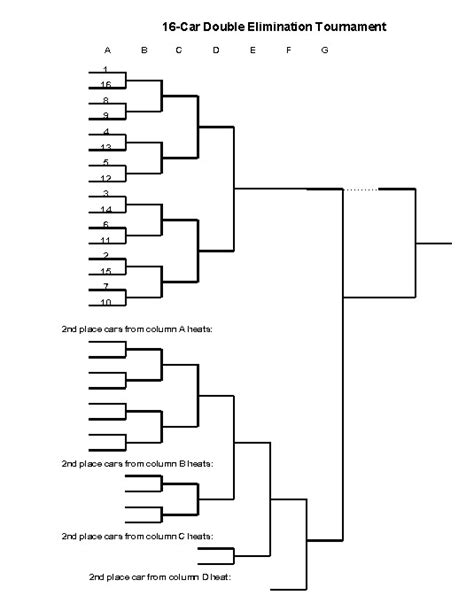 16-Car Double Elimination Tournament

A B C D E F G

1
16
8
9
4
13
5
12
3
14
6
11
2
15
7
10

2nd place cars from column A heats:

2nd place cars from column B heats:

2nd place cars from column C heats:

2nd place car from column D heat: